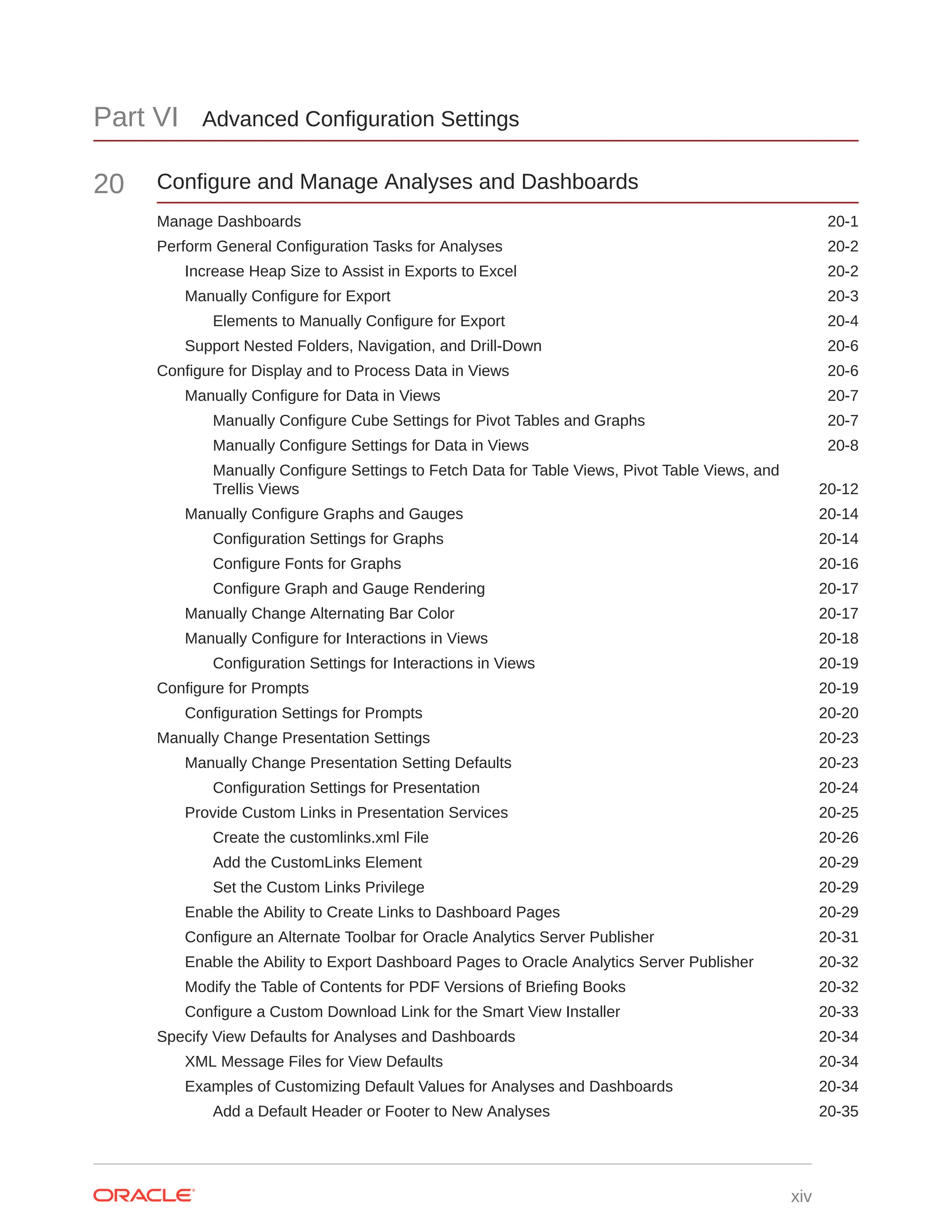 Part VI Advanced Configuration Settings

20 Configure and Manage Analyses and Dashboards

Manage Dashboards 20-1
Perform General Configuration Tasks for Analyses 20-2
Increase Heap Size to Assist in Exports to Excel 20-2
Manually Configure for Export 20-3
Elements to Manually Configure for Export 20-4
Support Nested Folders, Navigation, and Drill-Down 20-6
Configure for Display and to Process Data in Views 20-6
Manually Configure for Data in Views 20-7
Manually Configure Cube Settings for Pivot Tables and Graphs 20-7
Manually Configure Settings for Data in Views 20-8
Manually Configure Settings to Fetch Data for Table Views, Pivot Table Views, and Trellis Views 20-12
Manually Configure Graphs and Gauges 20-14
Configuration Settings for Graphs 20-14
Configure Fonts for Graphs 20-16
Configure Graph and Gauge Rendering 20-17
Manually Change Alternating Bar Color 20-17
Manually Configure for Interactions in Views 20-18
Configuration Settings for Interactions in Views 20-19
Configure for Prompts 20-19
Configuration Settings for Prompts 20-20
Manually Change Presentation Settings 20-23
Manually Change Presentation Setting Defaults 20-23
Configuration Settings for Presentation 20-24
Provide Custom Links in Presentation Services 20-25
Create the customlinks.xml File 20-26
Add the CustomLinks Element 20-29
Set the Custom Links Privilege 20-29
Enable the Ability to Create Links to Dashboard Pages 20-29
Configure an Alternate Toolbar for Oracle Analytics Server Publisher 20-31
Enable the Ability to Export Dashboard Pages to Oracle Analytics Server Publisher 20-32
Modify the Table of Contents for PDF Versions of Briefing Books 20-32
Configure a Custom Download Link for the Smart View Installer 20-33
Specify View Defaults for Analyses and Dashboards 20-34
XML Message Files for View Defaults 20-34
Examples of Customizing Default Values for Analyses and Dashboards 20-34
Add a Default Header or Footer to New Analyses 20-35

ORACLE xiv